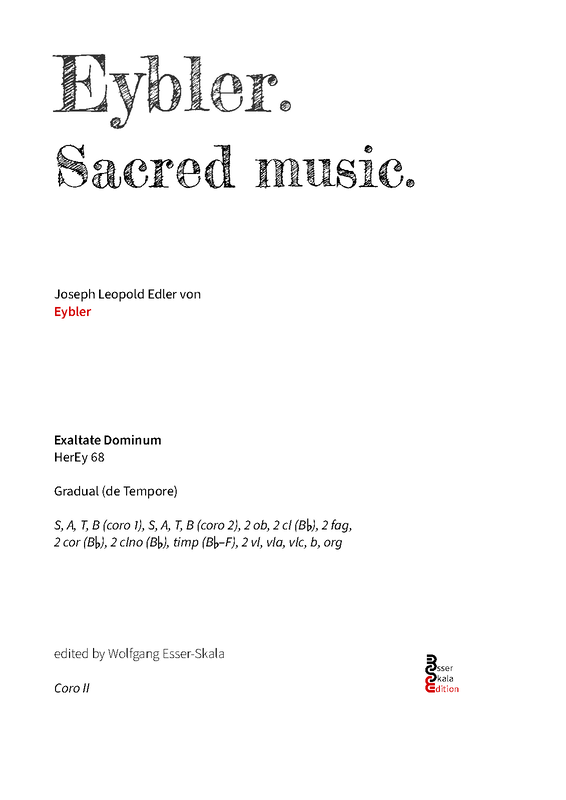 Eybler.
Sacred music.

Joseph Leopold Edler von
Eybler

Exaltate Dominum
HerEy 68

Gradual (de Tempore)

S, A, T, B (coro 1), S, A, T, B (coro 2), 2 ob, 2 cl (B♭), 2 fag, 2 cor (B♭), 2 clno (B♭), timp (B♭–F), 2 vl, vla, vlc, b, org

edited by Wolfgang Esser-Skala

Coro II

Esser
Skala
Edition